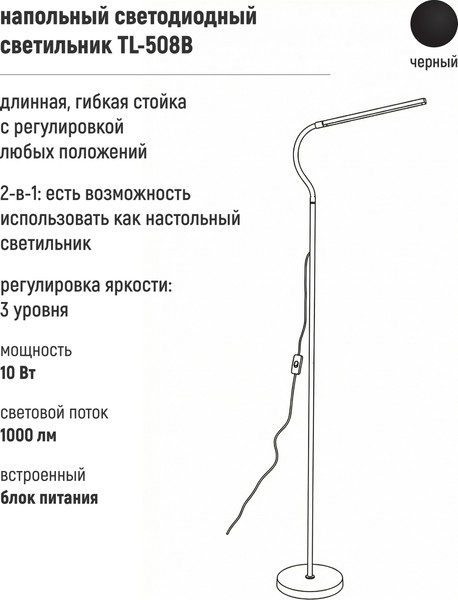 напольный светодиодный светильник TL-508B

черный

длинная, гибкая стойка с регулировкой любых положений

2-в-1: есть возможность использовать как настольный светильник

регулировка яркости: 3 уровня

мощность
10 Вт

световой поток
1000 лм

встроенный
блок питания